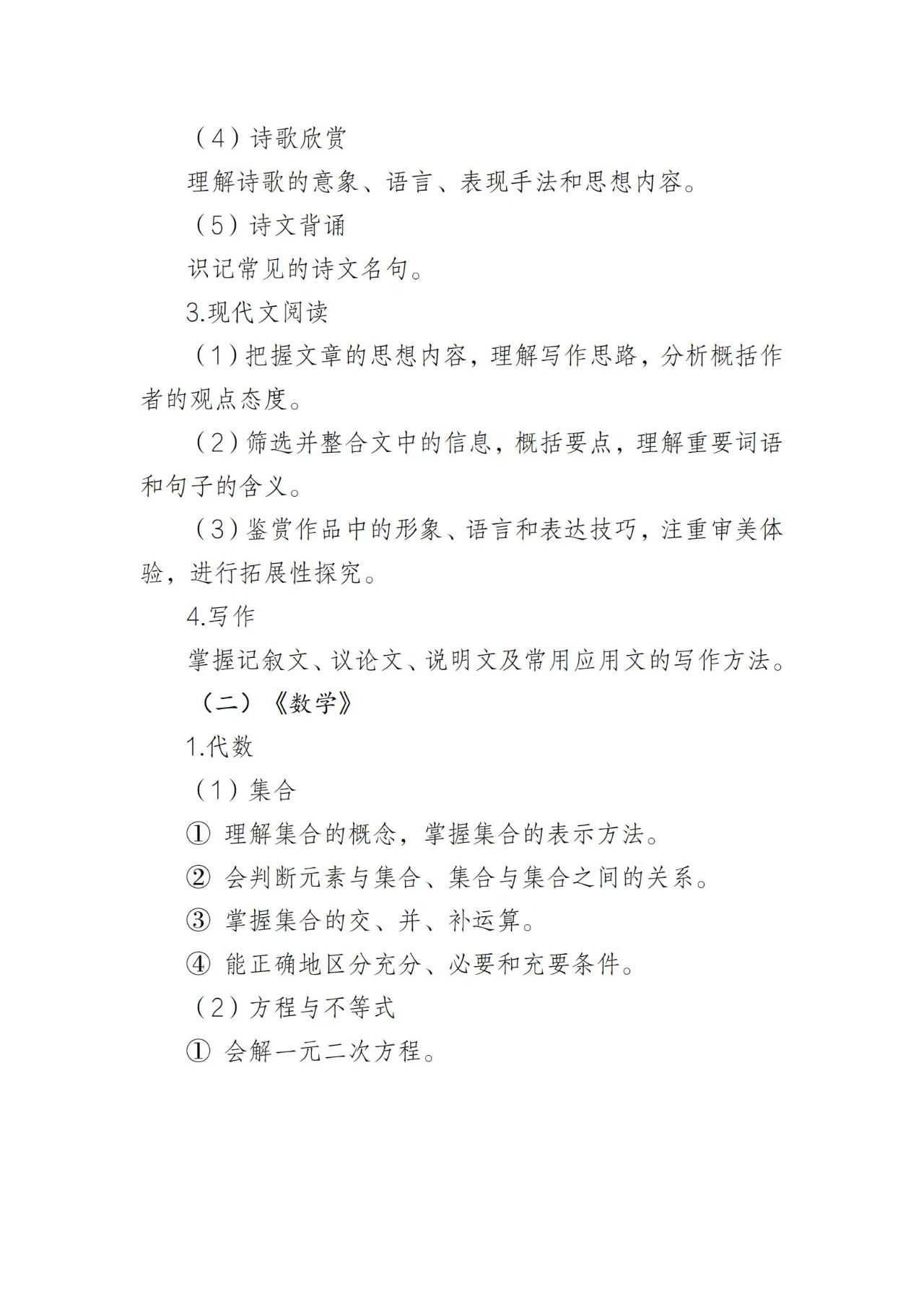 （4）诗歌欣赏

理解诗歌的意象、语言、表现手法和思想内容。

（5）诗文背诵

识记常见的诗文名句。

3.现代文阅读

（1）把握文章的思想内容，理解写作思路，分析概括作者的观点态度。

（2）筛选并整合文中的信息，概括要点，理解重要词语和句子的含义。

（3）鉴赏作品中的形象、语言和表达技巧，注重审美体验，进行拓展性探究。

4.写作

掌握记叙文、议论文、说明文及常用应用文的写作方法。

（二）《数学》

1.代数

（1）集合

① 理解集合的概念，掌握集合的表示方法。

② 会判断元素与集合、集合与集合之间的关系。

③ 掌握集合的交、并、补运算。

④ 能正确地区分充分、必要和充要条件。

（2）方程与不等式

① 会解一元二次方程。